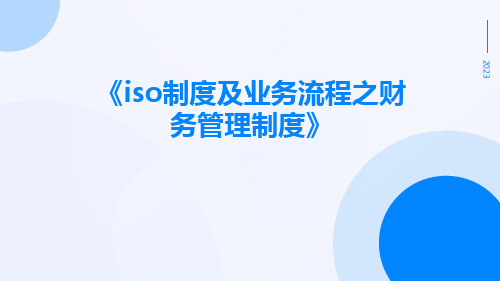 2023

《iso制度及业务流程之财务管理制度》